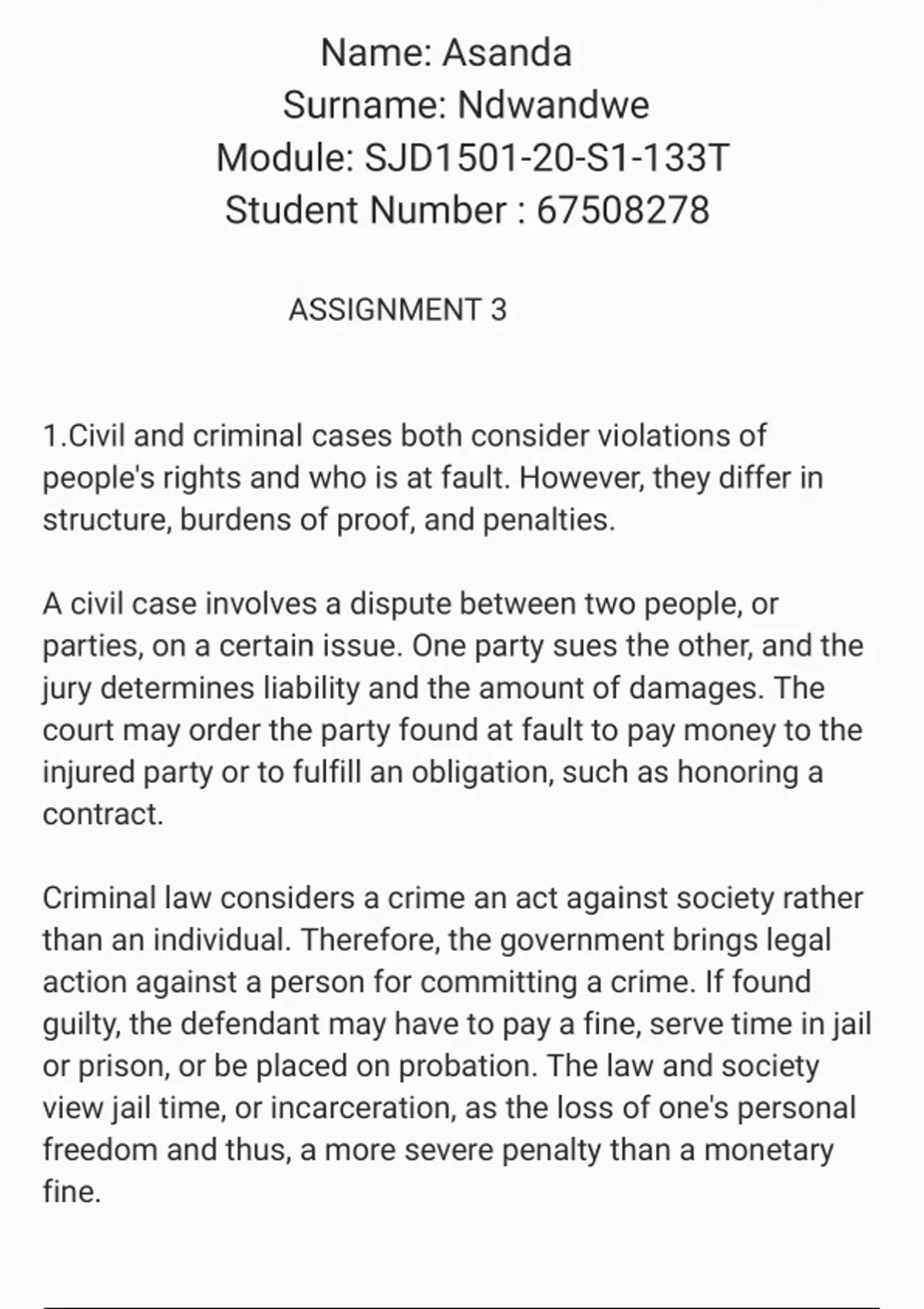 Name: Asanda
Surname: Ndwandwe
Module: SJD1501-20-S1-133T
Student Number : 67508278

ASSIGNMENT 3

1.Civil and criminal cases both consider violations of people's rights and who is at fault. However, they differ in structure, burdens of proof, and penalties.

A civil case involves a dispute between two people, or parties, on a certain issue. One party sues the other, and the jury determines liability and the amount of damages. The court may order the party found at fault to pay money to the injured party or to fulfill an obligation, such as honoring a contract.

Criminal law considers a crime an act against society rather than an individual. Therefore, the government brings legal action against a person for committing a crime. If found guilty, the defendant may have to pay a fine, serve time in jail or prison, or be placed on probation. The law and society view jail time, or incarceration, as the loss of one's personal freedom and thus, a more severe penalty than a monetary fine.